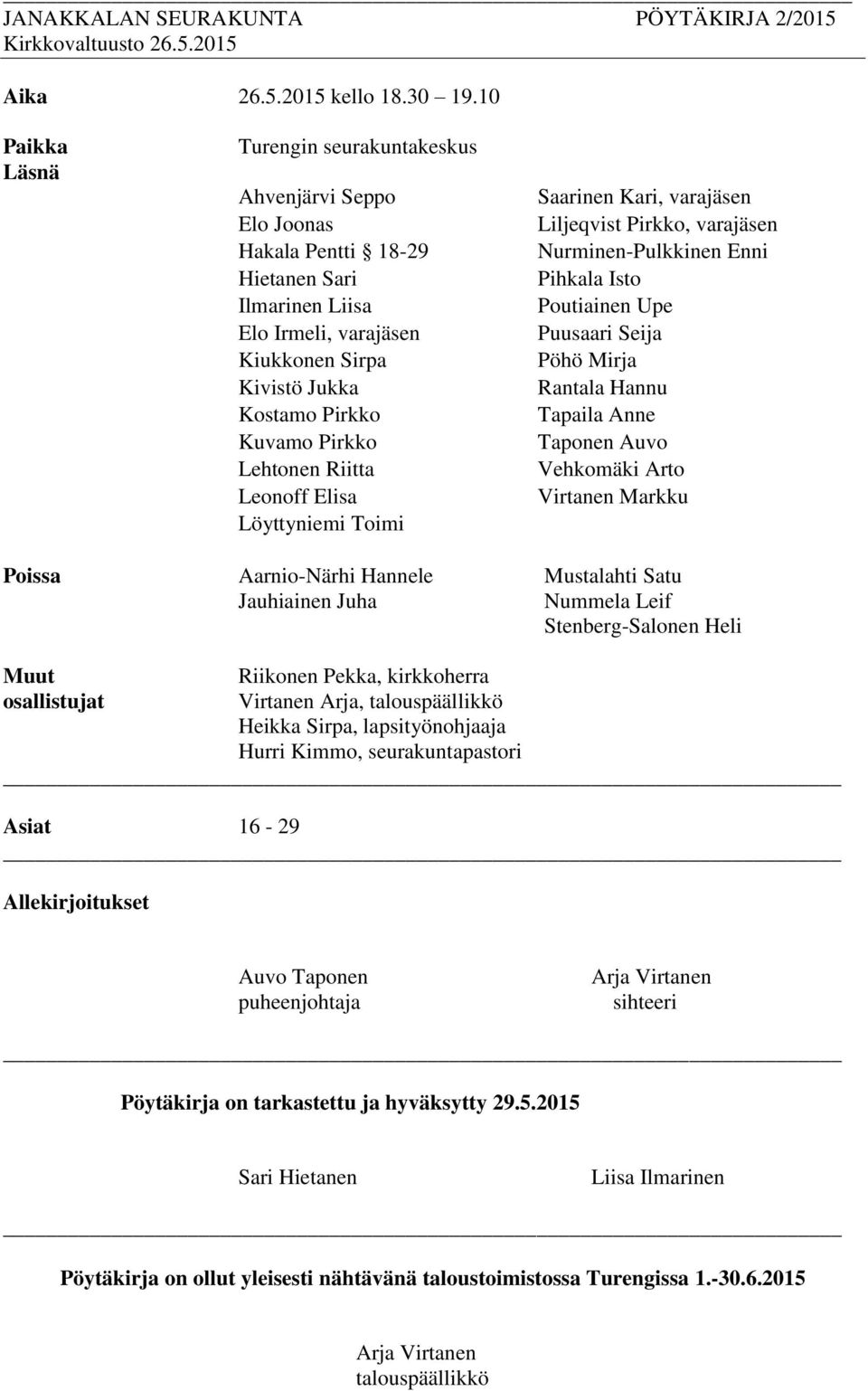 JANAKKALAN SEURAKUNTA PÖYTÄKIRJA 2/2015
Kirkkovaltuusto 26.5.2015

Aika 26.5.2015 kello 18.30 19.10

Paikka Turengin seurakuntakeskus
Läsnä

Ahvenjärvi Seppo
Elo Joonas
Hakala Pentti § 18-29
Hietanen Sari
Ilmarinen Liisa
Elo Irmeli, varajäsen
Kiukkonen Sirpa
Kivistö Jukka
Kostamo Pirkko
Kuvamo Pirkko
Lehtonen Riitta
Leonoff Elisa
Löyttyniemi Toimi

Saarinen Kari, varajäsen
Liljeqvist Pirkko, varajäsen
Nurminen-Pulkkinen Enni
Pihkala Isto
Poutiainen Upe
Puusaari Seija
Pöhö Mirja
Rantala Hannu
Tapaila Anne
Taponen Auvo
Vehkomäki Arto
Virtanen Markku

Poissa Aarnio-Närhi Hannele
Jauhiainen Juha

Mustalahti Satu
Nummela Leif
Stenberg-Salonen Heli

Muut osallistujat Riikonen Pekka, kirkkoherra
Virtanen Arja, talouspäällikkö
Heikka Sirpa, lapsityönohjaaja
Hurri Kimmo, seurakuntapastori

Asiat 16 - 29

Allekirjoitukset

Auvo Taponen
puheenjohtaja

Arja Virtanen
sihteeri

Pöytäkirja on tarkastettu ja hyväksytty 29.5.2015

Sari Hietanen Liisa Ilmarinen

Pöytäkirja on ollut yleisesti nähtävänä taloustoimistossa Turengissa 1.-30.6.2015

Arja Virtanen
talouspäällikkö